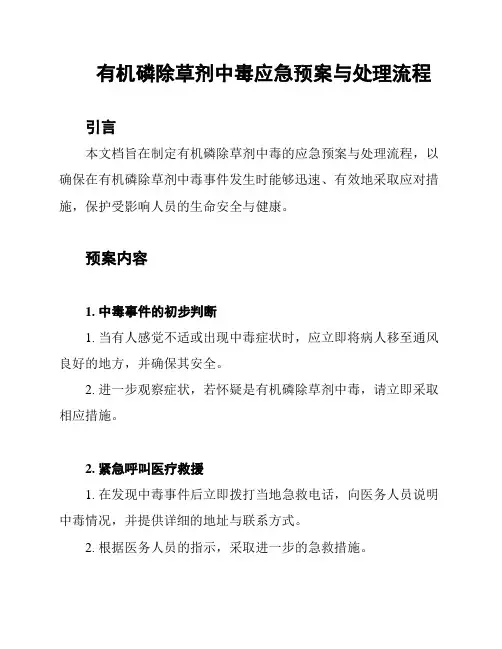 有机磷除草剂中毒应急预案与处理流程

引言

本文档旨在制定有机磷除草剂中毒的应急预案与处理流程，以确保在有机磷除草剂中毒事件发生时能够迅速、有效地采取应对措施，保护受影响人员的生命安全与健康。

预案内容

1. 中毒事件的初步判断

1. 当有人感觉不适或出现中毒症状时，应立即将病人移至通风良好的地方，并确保其安全。

2. 进一步观察症状，若怀疑是有机磷除草剂中毒，请立即采取相应措施。

2. 紧急呼叫医疗救援

1. 在发现中毒事件后立即拨打当地急救电话，向医务人员说明中毒情况，并提供详细的地址与联系方式。

2. 根据医务人员的指示，采取进一步的急救措施。